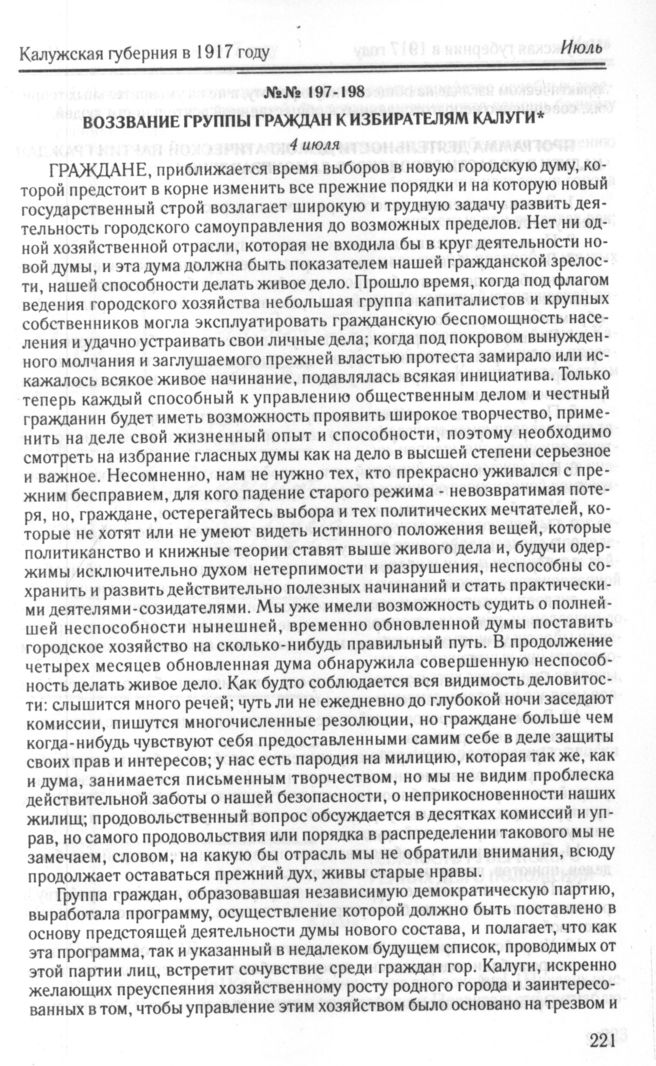 Калужская губерния в 1917 году Июль

№№ 197-198

ВОЗЗВАНИЕ ГРУППЫ ГРАЖДАН К ИЗБИРАТЕЛЯМ КАЛУГИ*

4 июля

ГРАЖДАНЕ, приближается время выборов в новую городскую думу, которой предстоит в корне изменить все прежние порядки и на которую новый государственный строй возлагает широкую и трудную задачу развить деятельность городского самоуправления до возможных пределов. Нет ни одной хозяйственной отрасли, которая не входила бы в круг деятельности новой думы, и эта дума должна быть показателем нашей гражданской зрелости, нашей способности делать живое дело. Прошло время, когда под флагом ведения городского хозяйства небольшая группа капиталистов и крупных собственников могла эксплуатировать гражданскую беспомощность населения и удачно устраивать свои личные дела; когда под покровом вынужденного молчания и заглушаемого прежней властью протеста замирало или искажалось всякое живое начинание, подавлялась всякая инициатива. Только теперь каждый способный к управлению общественным делом и честный гражданин будет иметь возможность проявить широкое творчество, применить на деле свой жизненный опыт и способности, поэтому необходимо смотреть на избрание гласных думы как на дело в высшей степени серьезное и важное. Несомненно, нам не нужно тех, кто прекрасно уживался с прежним бесправием, для кого падение старого режима - невозвратимая потеря, но, граждане, остерегайтесь выбора и тех политических мечтателей, которые не хотят или не умеют видеть истинного положения вещей, которые политиканство и книжные теории ставят выше живого дела и, будучи одержимы исключительно духом нетерпимости и разрушения, неспособны сохранить и развить действительно полезных начинаний и стать практическими деятелями-созидателями. Мы уже имели возможность судить о полнейшей неспособности нынешней, временно обновленной думы поставить городское хозяйство на сколько-нибудь правильный путь. В продолжение четырех месяцев обновленная дума обнаружила совершенную неспособность делать живое дело. Как будто соблюдается вся видимость деловитости: слышится много речей; чуть ли не ежедневно до глубокой ночи заседают комиссии, пишутся многочисленные резолюции, но граждане больше чем когда-нибудь чувствуют себя предоставленными самим себе в деле защиты своих прав и интересов; у нас есть пародия на милицию, которая так же, как и дума, занимается письменным творчеством, но мы не видим проблеска действительной заботы о нашей безопасности, о неприкосновенности наших жилищ; продовольственный вопрос обсуждается в десятках комиссий и управ, но самого продовольствия или порядка в распределении такового мы не замечаем, словом, на какую бы отрасль мы не обратили внимания, всюду продолжает оставаться прежний дух, живы старые нравы.

Группа граждан, образовавшая независимую демократическую партию, выработала программу, осуществление которой должно быть поставлено в основу предстоящей деятельности думы нового состава, и полагает, что как эта программа, так и указанный в недалеком будущем список, проводимых от этой партии лиц, встретит сочувствие среди граждан гор. Калуги, искренно желающих преуспеяния хозяйственному росту родного города и заинтересованных в том, чтобы управление этим хозяйством было основано на трезвом и

221